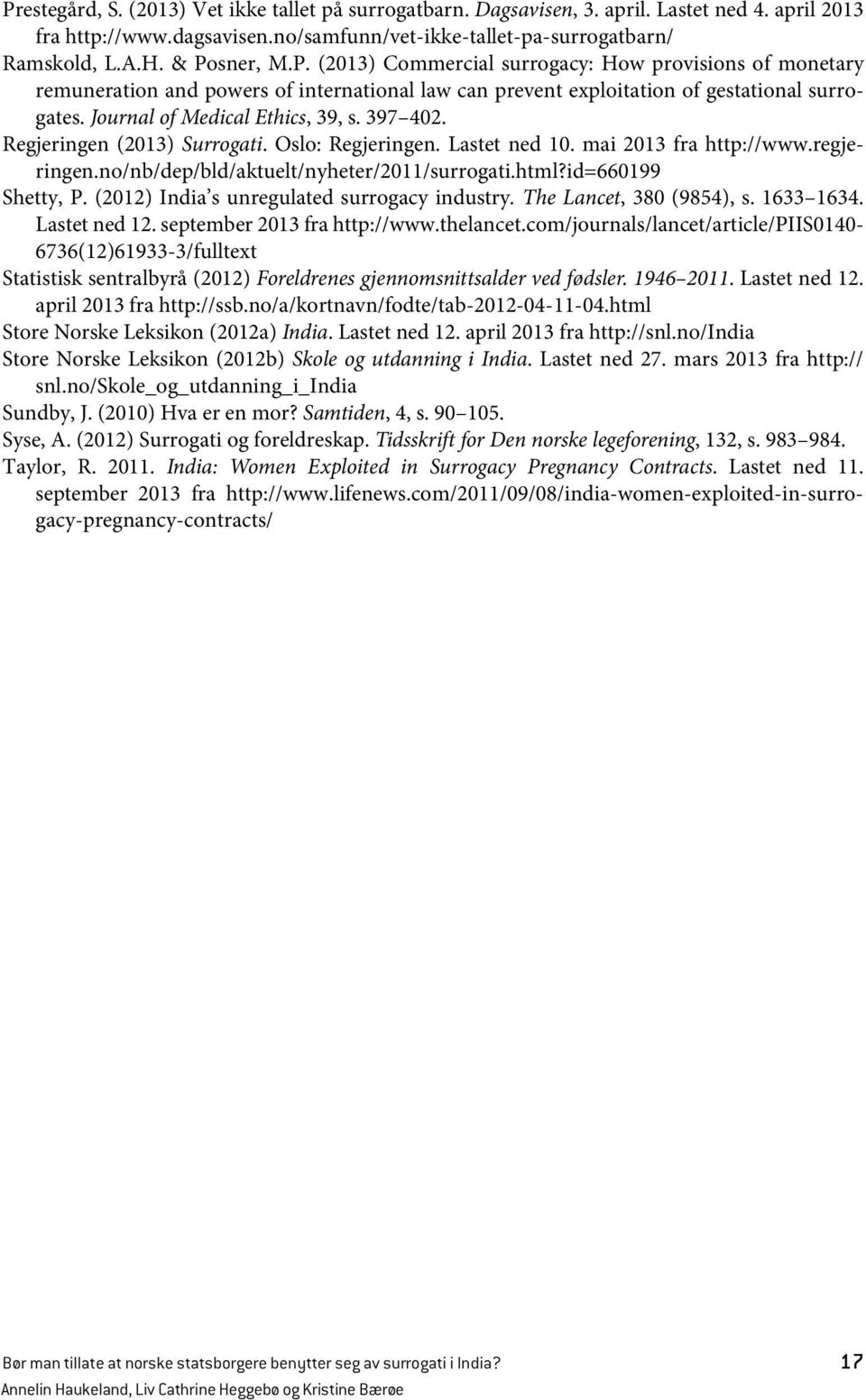 Prestegård, S. (2013) Vet ikke tallet på surrogatbarn. Dagsavisen, 3. april. Lastet ned 4. april 2013 fra http://www.dagsavisen.no/samfunn/vet-ikke-tallet-pa-surrogatbarn/

Ramskold, L.A.H. & Posner, M.P. (2013) Commercial surrogacy: How provisions of monetary remuneration and powers of international law can prevent exploitation of gestational surrogates. Journal of Medical Ethics, 39, s. 397 402.

Regjeringen (2013) Surrogati. Oslo: Regjeringen. Lastet ned 10. mai 2013 fra http://www.regjeringen.no/nb/dep/bld/aktuelt/nyheter/2011/surrogati.html?id=660199

Shetty, P. (2012) India s unregulated surrogacy industry. The Lancet, 380 (9854), s. 1633 1634. Lastet ned 12. september 2013 fra http://www.thelancet.com/journals/lancet/article/PIIS0140-6736(12)61933-3/fulltext

Statistisk sentralbyrå (2012) Foreldrenes gjennomsnittsalder ved fødsler. 1946 2011. Lastet ned 12. april 2013 fra http://ssb.no/a/kortnavn/fodte/tab-2012-04-11-04.html

Store Norske Leksikon (2012a) India. Lastet ned 12. april 2013 fra http://snl.no/India

Store Norske Leksikon (2012b) Skole og utdanning i India. Lastet ned 27. mars 2013 fra http://snl.no/Skole_og_utdanning_i_India

Sundby, J. (2010) Hva er en mor? Samtiden, 4, s. 90 105.

Syse, A. (2012) Surrogati og foreldreskap. Tidsskrift for Den norske legeforening, 132, s. 983 984.

Taylor, R. 2011. India: Women Exploited in Surrogacy Pregnancy Contracts. Lastet ned 11. september 2013 fra http://www.lifenews.com/2011/09/08/india-women-exploited-in-surrogacy-pregnancy-contracts/

Bør man tillate at norske statsborgere benytter seg av surrogati i India? 17
Annelin Haukeland, Liv Cathrine Heggebø og Kristine Bærøe